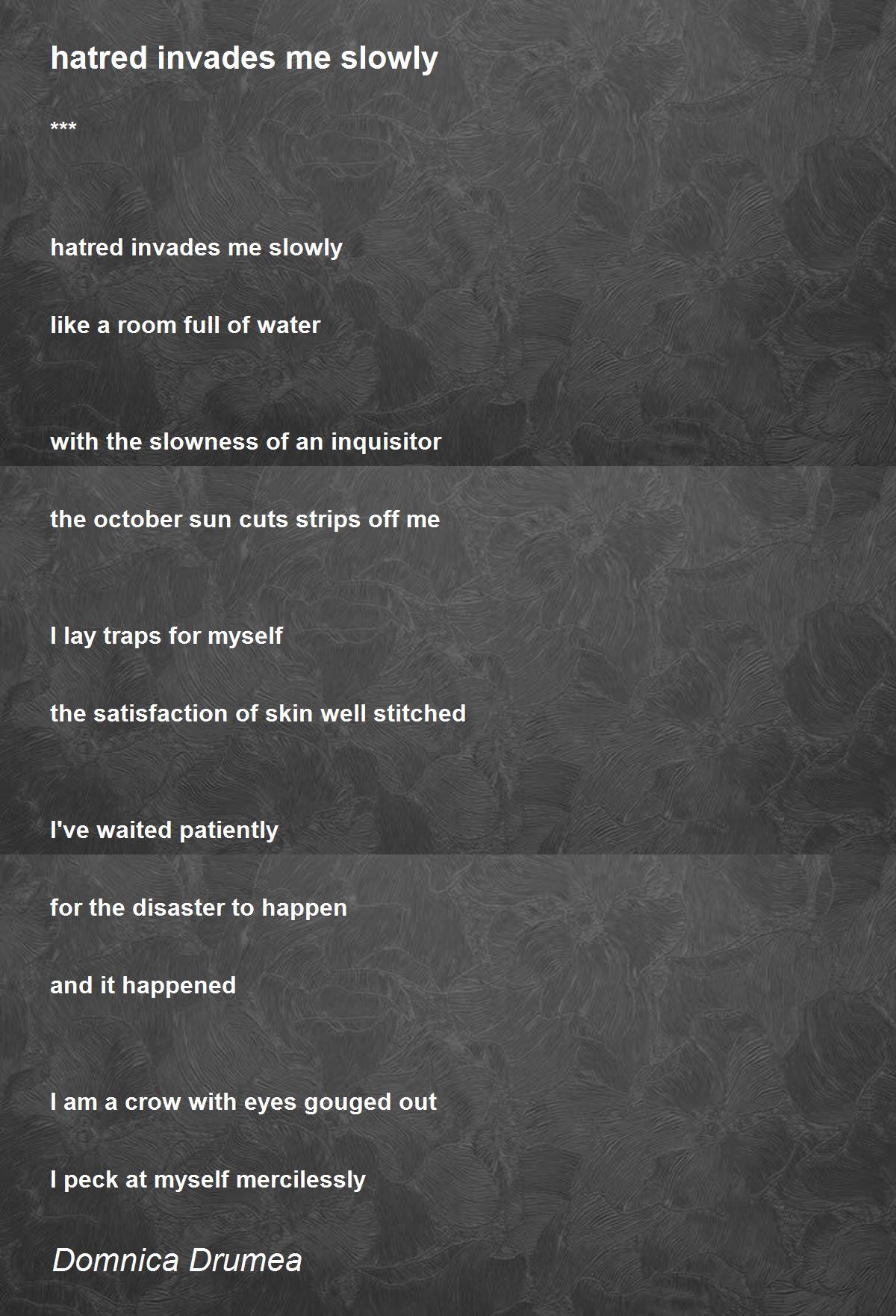 hatred invades me slowly

***

hatred invades me slowly

like a room full of water

with the slowness of an inquisitor

the october sun cuts strips off me

I lay traps for myself

the satisfaction of skin well stitched

I've waited patiently

for the disaster to happen

and it happened

I am a crow with eyes gouged out

I peck at myself mercilessly

Domnica Drumea